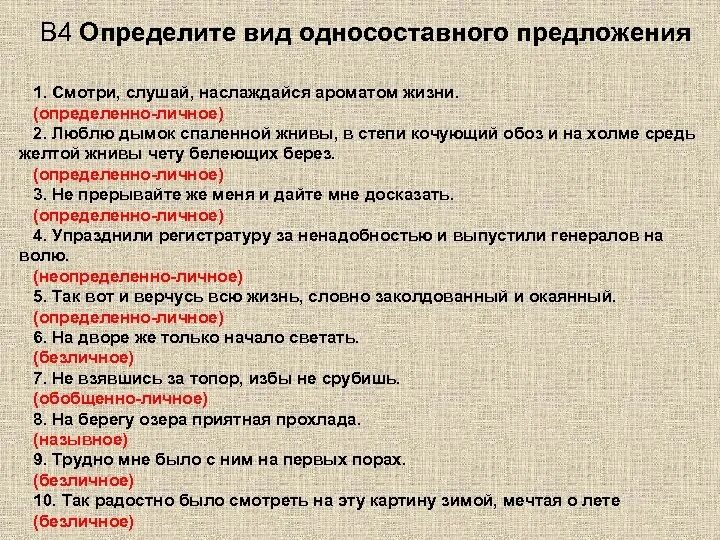 В4 Определите вид односоставного предложения

1. Смотри, слушай, наслаждайся ароматом жизни.
(определенно-личное)
2. Люблю дымок спаленной жнивы, в степи кочующий обоз и на холме средь желтой жнивы чету белеющих берез.
(определенно-личное)
3. Не прерывайте же меня и дайте мне досказать.
(определенно-личное)
4. Упразднили регистратуру за ненадобностью и выпустили генералов на волю.
(неопределенно-личное)
5. Так вот и верчусь всю жизнь, словно заколдованный и окаянный.
(определенно-личное)
6. На дворе же только начало светать.
(безличное)
7. Не взявшись за топор, избы не срубишь.
(обобщенно-личное)
8. На берегу озера приятная прохлада.
(назывное)
9. Трудно мне было с ним на первых порах.
(безличное)
10. Так радостно было смотреть на эту картину зимой, мечтая о лете
(безличное)